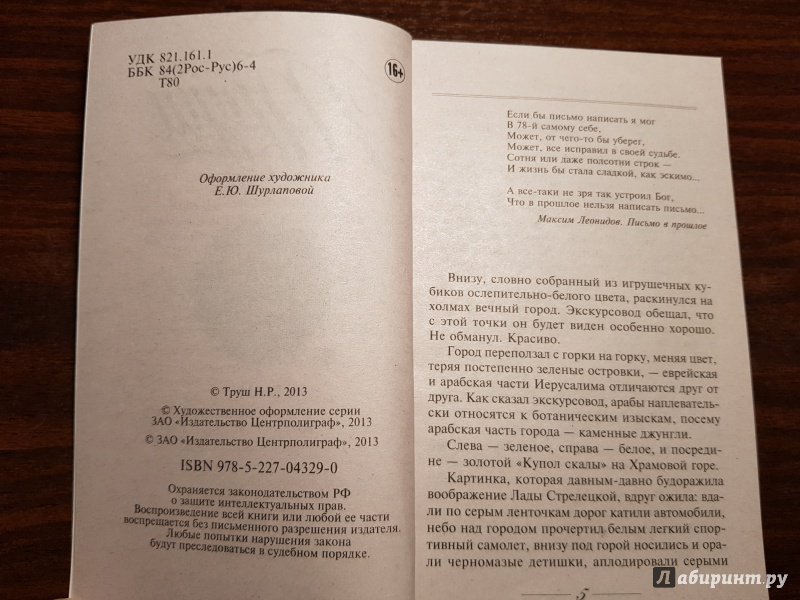 УДК 821.161.1
ББК 84(2Рос-Рус)6-4
Т80

16+

Оформление художника
Е.Ю. Шурлаповой

© Труш Н.Р., 2013
© Художественное оформление серии ЗАО «Издательство Центрполиграф», 2013
© ЗАО «Издательство Центрполиграф», 2013

ISBN 978-5-227-04329-0

Охраняется законодательством РФ о защите интеллектуальных прав. Воспроизведение всей книги или любой ее части воспрещается без письменного разрешения издателя. Любые попытки нарушения закона будут преследоваться в судебном порядке.

Если бы письмо написать я мог
В 78-й самому себе,
Может, от чего-то бы уберег,
Может, все исправил в своей судьбе.
Сотня или даже полсотни строк —
И жизнь бы стала сладкой, как эскимо...

А все-таки не зря так устроил Бог,
Что в прошлое нельзя написать письмо...

Максим Леонидов. Письмо в прошлое

Внизу, словно собранный из игрушечных кубиков ослепительно-белого цвета, раскинулся на холмах вечный город. Экскурсовод обещал, что с этой точки он будет виден особенно хорошо. Не обманул. Красиво.

Город переползал с горки на горку, меняя цвет, теряя постепенно зеленые островки, — еврейская и арабская части Иерусалима отличаются друг от друга. Как сказал экскурсовод, арабы наплевательски относятся к ботаническим изыскам, посему арабская часть города — каменные джунгли.

Слева — зеленое, справа — белое, и посредине — золотой «Купол скалы» на Храмовой горе.

Картинка, которая давным-давно будоражила воображение Лады Стрелецкой, вдруг ожила: вдали по серым ленточкам дорог катили автомобили, небо над городом прочертил белым легкий спортивный самолет, внизу под горой носились и орали черномазые детишки, аплодировали серыми

5

Лабиринт.ру